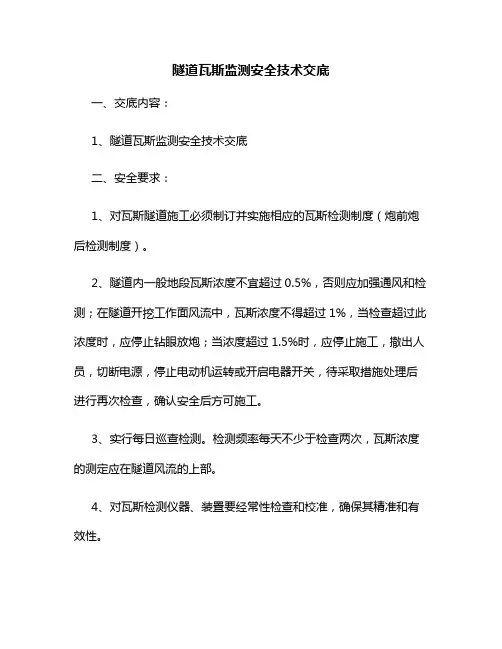 隧道瓦斯监测安全技术交底

一、交底内容：

1、隧道瓦斯监测安全技术交底

二、安全要求：

1、对瓦斯隧道施工必须制订并实施相应的瓦斯检测制度（炮前炮后检测制度）。

2、隧道内一般地段瓦斯浓度不宜超过 0.5%，否则应加强通风和检测；在隧道开挖工作面风流中，瓦斯浓度不得超过 1%，当检查超过此浓度时，应停止钻眼放炮；当浓度超过 1.5%时，应停止施工，撤出人员，切断电源，停止电动机运转或开启电器开关，待采取措施处理后进行再次检查，确认安全后方可施工。

3、实行每日巡查检测。检测频率每天不少于检查两次，瓦斯浓度的测定应在隧道风流的上部。

4、对瓦斯检测仪器、装置要经常性检查和校准，确保其精准和有效性。